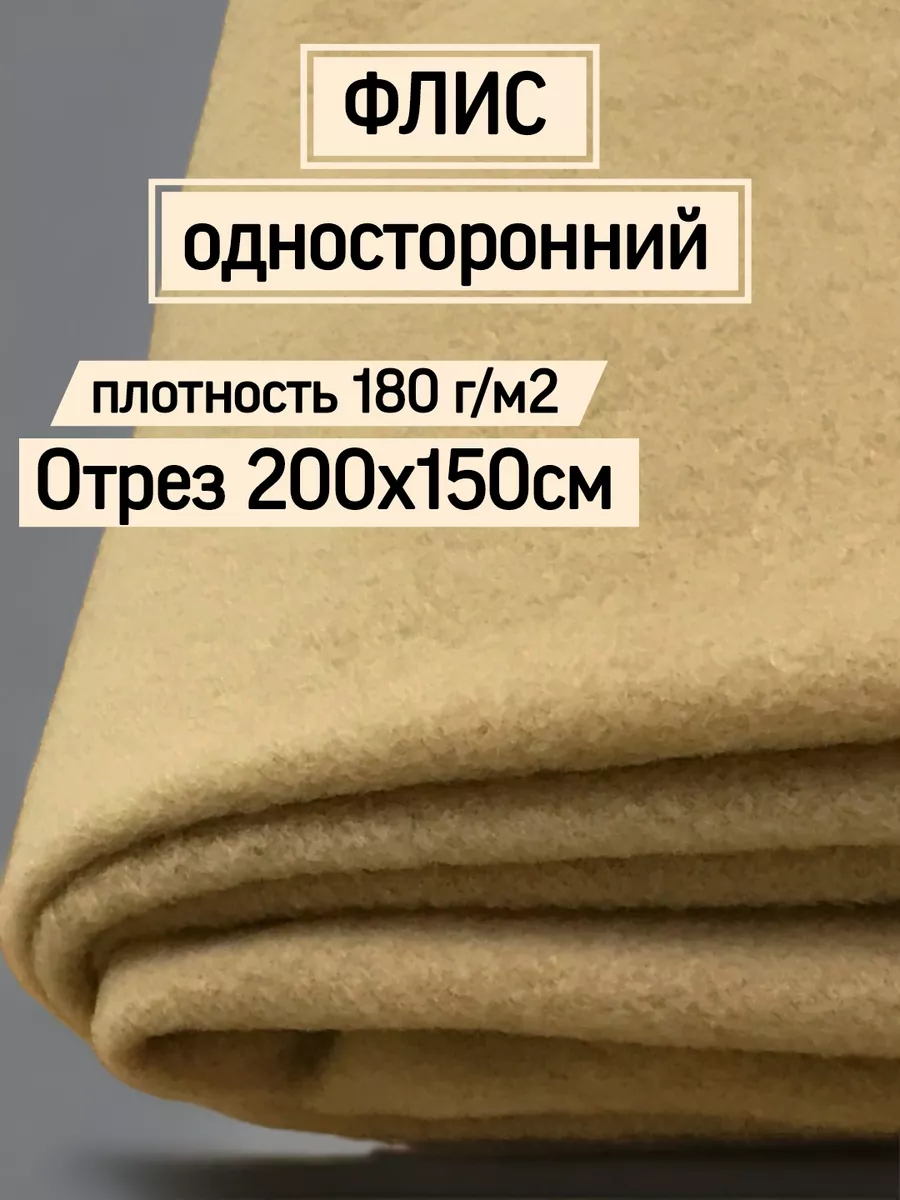 ФЛИС

односторонний

плотность 180 г/м2

Отрез 200х150см